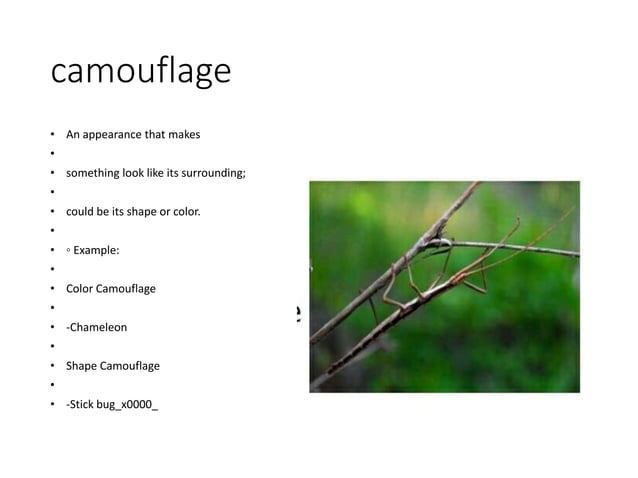 camouflage

• An appearance that makes
•
• something look like its surrounding;
•
• could be its shape or color.
•
• ◦ Example:
•
• Color Camouflage
•
• -Chameleon
•
• Shape Camouflage
•
• -Stick bug_x0000_